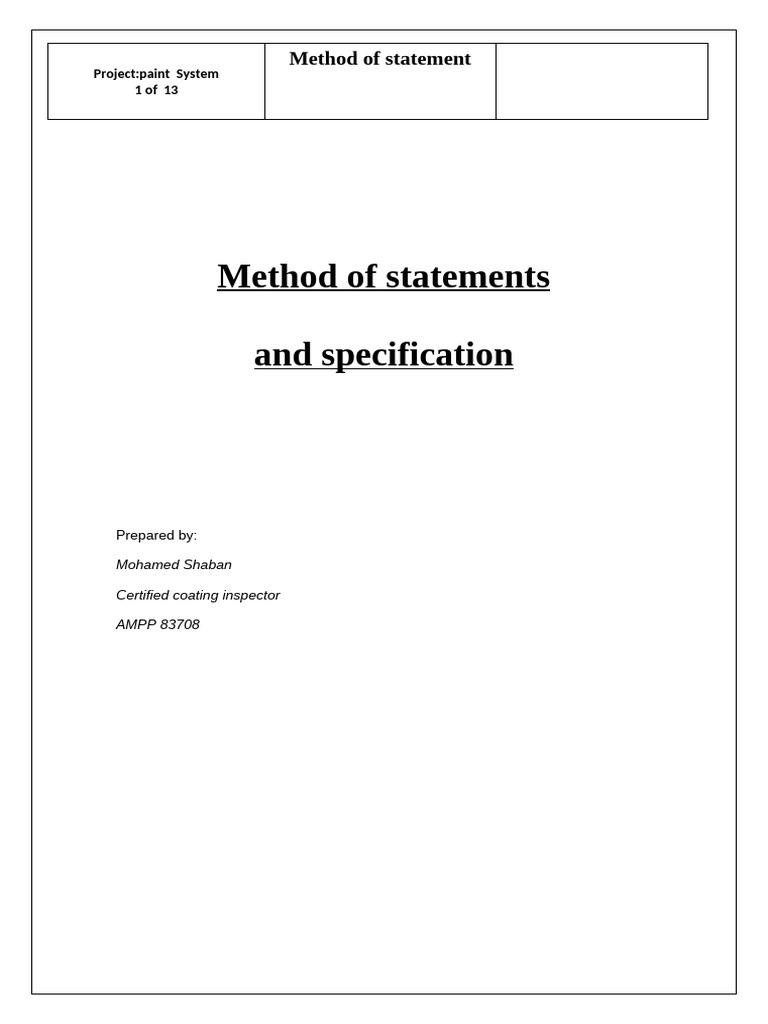 Project:paint System
1 of 13

Method of statement

Method of statements

and specification

Prepared by:

Mohamed Shaban

Certified coating inspector

AMPP 83708